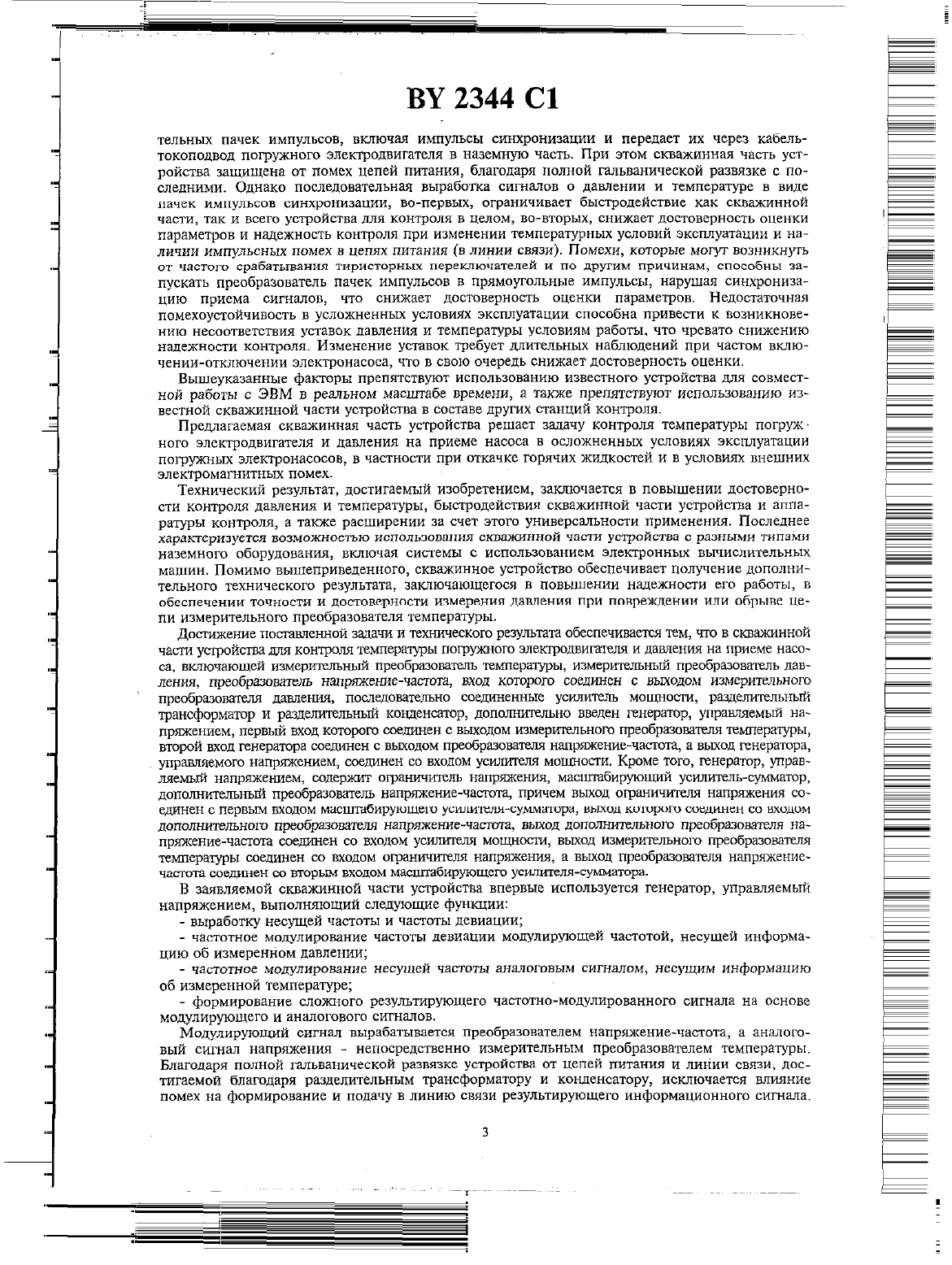 BY 2344 C1

тельных пачек импульсов, включая импульсы синхронизации и передает их через кабель-токоподвод погружного электродвигателя в наземную часть. При этом скважинная часть устройства защищена от помех цепей питания, благодаря полной гальванической развязке с последними. Однако последовательная выработка сигналов о давлении и температуре в виде пачек импульсов синхронизации, во-первых, ограничивает быстродействие как скважинной части, так и всего устройства для контроля в целом, во-вторых, снижает достоверность оценки параметров и надежность контроля при изменении температурных условий эксплуатации и наличии импульсных помех в цепях питания (в линии связи). Помехи, которые могут возникнуть от частого срабатывания тиристорных переключателей и по другим причинам, способны запускать преобразователь пачек импульсов в прямоугольные импульсы, нарушая синхронизацию приема сигналов, что снижает достоверность оценки параметров. Недостаточная помехоустойчивость в усложненных условиях эксплуатации способна привести к возникновению несоответствия уставок давления и температуры условиям работы, что чревато снижению надежности контроля. Изменение уставок требует длительных наблюдений при частом включении-отключении электронасоса, что в свою очередь снижает достоверность оценки.

Вышеуказанные факторы препятствуют использованию известного устройства для совместной работы с ЭВМ в реальном масштабе времени, а также препятствуют использованию известной скважинной части устройства в составе других станций контроля.

Предлагаемая скважинная часть устройства решает задачу контроля температуры погружного электродвигателя и давления на приеме насоса в осложненных условиях эксплуатации погружных электронасосов, в частности при откачке горячих жидкостей и в условиях внешних электромагнитных помех.

Технический результат, достигаемый изобретением, заключается в повышении достоверности контроля давления и температуры, быстродействия скважинной части устройства и аппаратуры контроля, а также расширении за счет этого универсальности применения. Последнее характеризуется возможностью использования скважинной части устройства с разными типами наземного оборудования, включая системы с использованием электронных вычислительных машин. Помимо вышеприведенного, скважинное устройство обеспечивает получение дополнительного технического результата, заключающегося в повышении надежности его работы, в обеспечении точности и достоверности измерения давления при повреждении или обрыве цепи измерительного преобразователя температуры.

Достижение поставленной задачи и технического результата обеспечивается тем, что в скважинной части устройства для контроля температуры погружного электродвигателя и давления на приеме насоса, включающей измерительный преобразователь температуры, измерительный преобразователь давления, преобразователь напряжение-частота, вход которого соединен с выходом измерительного преобразователя давления, последовательно соединенные усилитель мощности, разделительный трансформатор и разделительный конденсатор, дополнительно введен генератор, управляемый напряжением, первый вход которого соединен с выходом измерительного преобразователя температуры, второй вход генератора соединен с выходом преобразователя напряжение-частота, а выход генератора, управляемого напряжением, соединен со входом усилителя мощности. Кроме того, генератор, управляемый напряжением, содержит ограничитель напряжения, масштабирующий усилитель-сумматор, дополнительный преобразователь напряжение-частота, причем выход ограничителя напряжения соединен с первым входом масштабирующего усилителя-сумматора, выход которого соединен со входом дополнительного преобразователя напряжение-частота, выход дополнительного преобразователя напряжение-частота соединен со входом усилителя мощности, выход измерительного преобразователя температуры соединен со входом ограничителя напряжения, а выход преобразователя напряжение-частота соединен со вторым входом масштабирующего усилителя-сумматора.

В заявляемой скважинной части устройства впервые используется генератор, управляемый напряжением, выполняющий следующие функции:

- выработку несущей частоты и частоты девиации;

- частотное модулирование частоты девиации модулирующей частотой, несущей информацию об измеренном давлении;

- частотное модулирование несущей частоты аналоговым сигналом, несущим информацию об измеренной температуре;

- формирование сложного результирующего частотно-модулированного сигнала на основе модулирующего и аналогового сигналов.

Модулирующий сигнал вырабатывается преобразователем напряжение-частота, а аналоговый сигнал напряжения - непосредственно измерительным преобразователем температуры. Благодаря полной гальванической развязке устройства от цепей питания и линии связи, достигаемой благодаря разделительным трансформатору и конденсатору, исключается влияние помех на формирование и подачу в линию связи результирующего информационного сигнала.

3